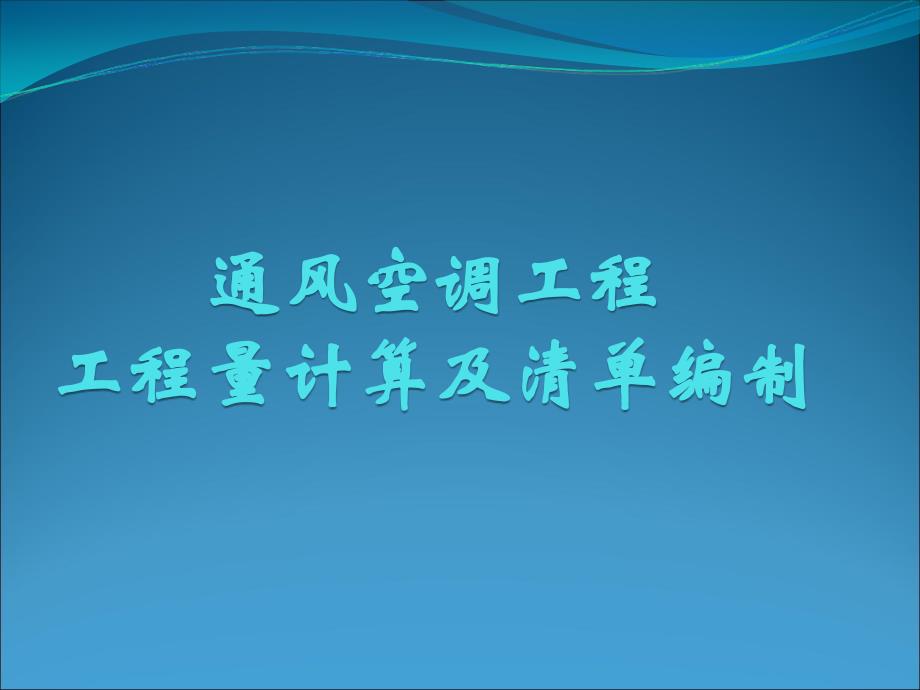 通风空调工程
工程量计算及清单编制